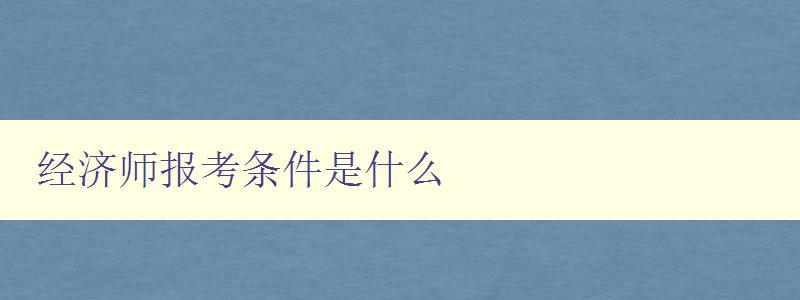 经济师报考条件是什么